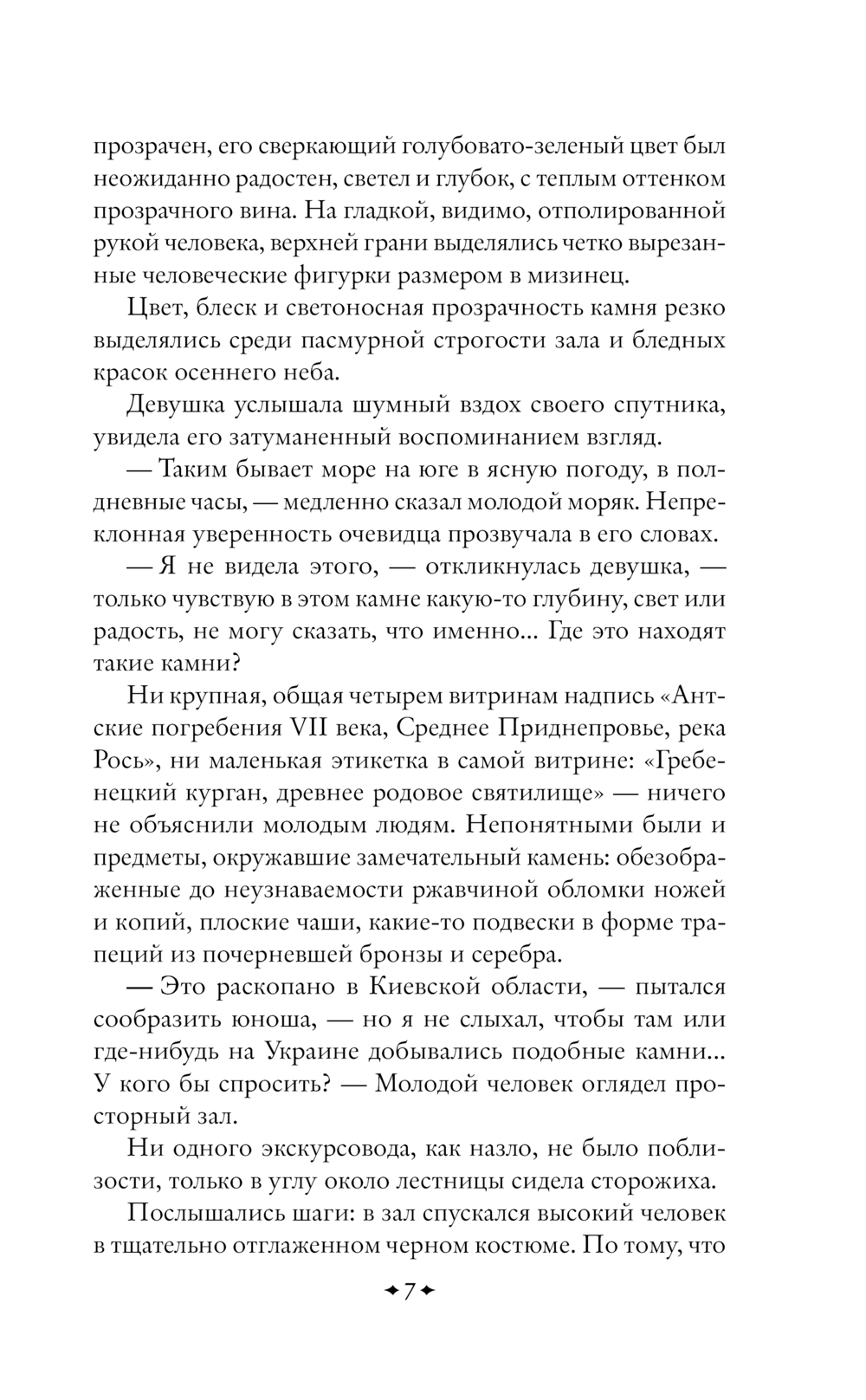 прозрачен, его сверкающий голубовато-зеленый цвет был неожиданно радостен, светел и глубок, с теплым оттенком прозрачного вина. На гладкой, видимо, отполированной рукой человека, верхней грани выделялись четко вырезанные человеческие фигурки размером в мизинец.

Цвет, блеск и светоносная прозрачность камня резко выделялись среди пасмурной строгости зала и бледных красок осеннего неба.

Девушка услышала шумный вздох своего спутника, увидела его затуманенный воспоминанием взгляд.

— Таким бывает море на юге в ясную погоду, в полдневные часы, — медленно сказал молодой моряк. Непреклонная уверенность очевидца прозвучала в его словах.

— Я не видела этого, — откликнулась девушка, — только чувствую в этом камне какую-то глубину, свет или радость, не могу сказать, что именно... Где это находят такие камни?

Ни крупная, общая четырем витринам надпись «Антские погребения VII века, Среднее Приднепровье, река Рось», ни маленькая этикетка в самой витрине: «Гребенецкий курган, древнее родовое святилище» — ничего не объяснили молодым людям. Непонятными были и предметы, окружавшие замечательный камень: обезображенные до неузнаваемости ржавчиной обломки ножей и копий, плоские чаши, какие-то подвески в форме трапеций из почерневшей бронзы и серебра.

— Это раскопано в Киевской области, — пытался сообразить юноша, — но я не слыхал, чтобы там или где-нибудь на Украине добывались подобные камни... У кого бы спросить? — Молодой человек оглядел просторный зал.

Ни одного экскурсовода, как назло, не было поблизости, только в углу около лестницы сидела сторожиха.

Послышались шаги: в зал спускался высокий человек в тщательно отглаженном черном костюме. По тому, что

7